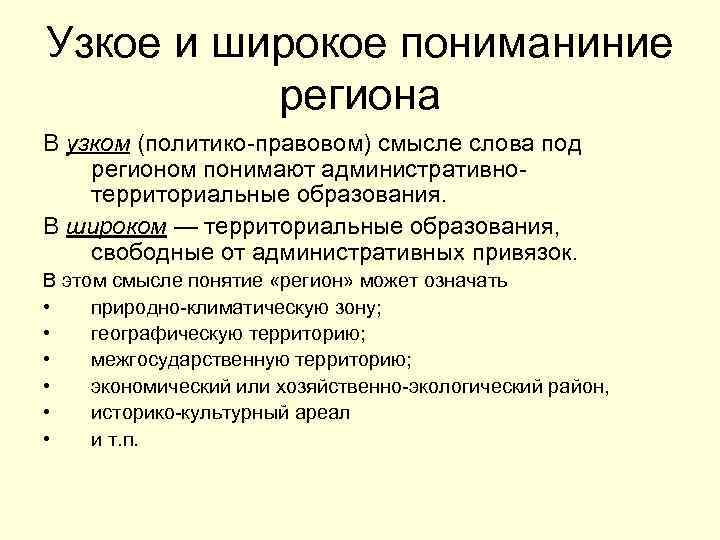 Узкое и широкое пониманиние региона

В узком (политико-правовом) смысле слова под регионом понимают административно-территориальные образования.

В широком — территориальные образования, свободные от административных привязок.

В этом смысле понятие «регион» может означать

• природно-климатическую зону;
• географическую территорию;
• межгосударственную территорию;
• экономический или хозяйственно-экологический район,
• историко-культурный ареал
• и т.п.